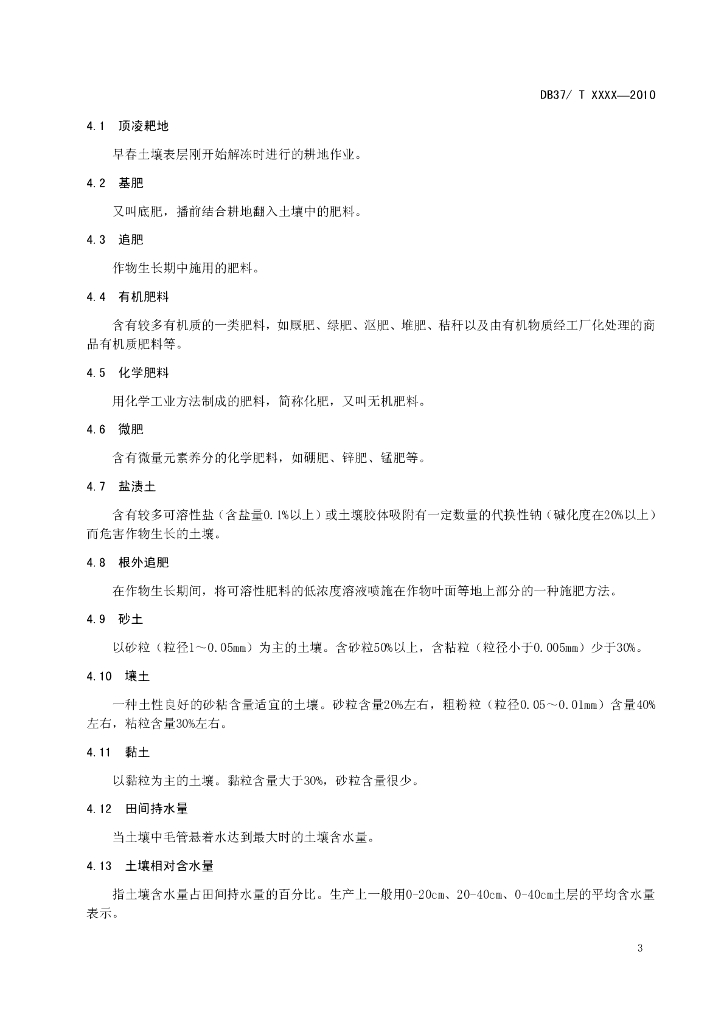 DB37/ T XXXX—2010

4.1 顶凌耙地

早春土壤表层刚开始解冻时进行的耕地作业。

4.2 基肥

又叫底肥，播前结合耕地翻入土壤中的肥料。

4.3 追肥

作物生长期中施用的肥料。

4.4 有机肥料

含有较多有机质的一类肥料，如厩肥、绿肥、沤肥、堆肥、秸秆以及由有机物质经工厂化处理的商品有机质肥料等。

4.5 化学肥料

用化学工业方法制成的肥料，简称化肥，又叫无机肥料。

4.6 微肥

含有微量元素养分的化学肥料，如硼肥、锌肥、锰肥等。

4.7 盐渍土

含有较多可溶性盐（含盐量0.1%以上）或土壤胶体吸附有一定数量的代换性钠（碱化度在20%以上）而危害作物生长的土壤。

4.8 根外追肥

在作物生长期间，将可溶性肥料的低浓度溶液喷施在作物叶面等地上部分的一种施肥方法。

4.9 砂土

以砂粒（粒径1～0.05mm）为主的土壤。含砂粒50%以上，含粘粒（粒径小于0.005mm）少于30%。

4.10 壤土

一种土性良好的砂粘含量适宜的土壤。砂粒含量20%左右，粗粉粒（粒径0.05～0.01mm）含量40%左右，粘粒含量30%左右。

4.11 黏土

以黏粒为主的土壤。黏粒含量大于30%，砂粒含量很少。

4.12 田间持水量

当土壤中毛管悬着水达到最大时的土壤含水量。

4.13 土壤相对含水量

指土壤含水量占田间持水量的百分比。生产上一般用0-20cm、20-40cm、0-40cm土层的平均含水量表示。

3